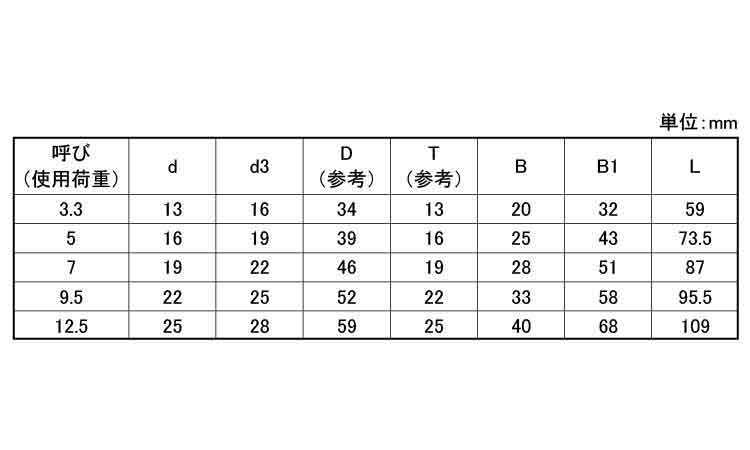 単位:mm

| 呼び（使用荷重） | d | d3 | D（参考） | T（参考） | B | B1 | L |
|---|---|---|---|---|---|---|---|
| 3.3 | 13 | 16 | 34 | 13 | 20 | 32 | 59 |
| 5 | 16 | 19 | 39 | 16 | 25 | 43 | 73.5 |
| 7 | 19 | 22 | 46 | 19 | 28 | 51 | 87 |
| 9.5 | 22 | 25 | 52 | 22 | 33 | 58 | 95.5 |
| 12.5 | 25 | 28 | 59 | 25 | 40 | 68 | 109 |